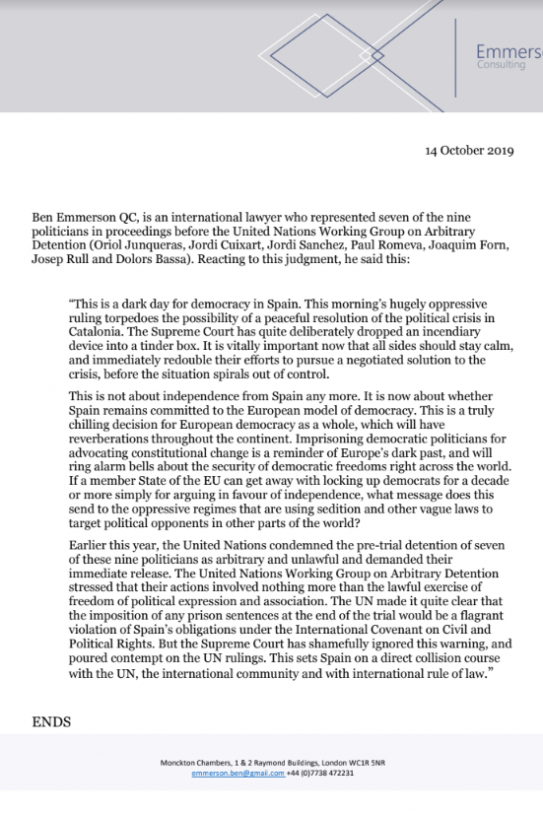 Emmers
Consulting

14 October 2019

Ben Emmerson QC, is an international lawyer who represented seven of the nine politicians in proceedings before the United Nations Working Group on Arbitrary Detention (Oriol Junqueras, Jordi Cuixart, Jordi Sanchez, Paul Romeva, Joaquim Forn, Josep Rull and Dolors Bassa). Reacting to this judgment, he said this:

"This is a dark day for democracy in Spain. This morning's hugely oppressive ruling torpedoes the possibility of a peaceful resolution of the political crisis in Catalonia. The Supreme Court has quite deliberately dropped an incendiary device into a tinder box. It is vitally important now that all sides should stay calm, and immediately redouble their efforts to pursue a negotiated solution to the crisis, before the situation spirals out of control.

This is not about independence from Spain any more. It is now about whether Spain remains committed to the European model of democracy. This is a truly chilling decision for European democracy as a whole, which will have reverberations throughout the continent. Imprisoning democratic politicians for advocating constitutional change is a reminder of Europe's dark past, and will ring alarm bells about the security of democratic freedoms right across the world. If a member State of the EU can get away with locking up democrats for a decade or more simply for arguing in favour of independence, what message does this send to the oppressive regimes that are using sedition and other vague laws to target political opponents in other parts of the world?

Earlier this year, the United Nations condemned the pre-trial detention of seven of these nine politicians as arbitrary and unlawful and demanded their immediate release. The United Nations Working Group on Arbitrary Detention stressed that their actions involved nothing more than the lawful exercise of freedom of political expression and association. The UN made it quite clear that the imposition of any prison sentences at the end of the trial would be a flagrant violation of Spain's obligations under the International Covenant on Civil and Political Rights. But the Supreme Court has shamefully ignored this warning, and poured contempt on the UN rulings. This sets Spain on a direct collision course with the UN, the international community and with international rule of law."

ENDS

Monckton Chambers, 1 & 2 Raymond Buildings, London WC1R 5NR
emmerson.ben@gmail.com +44 (0)7738 472231